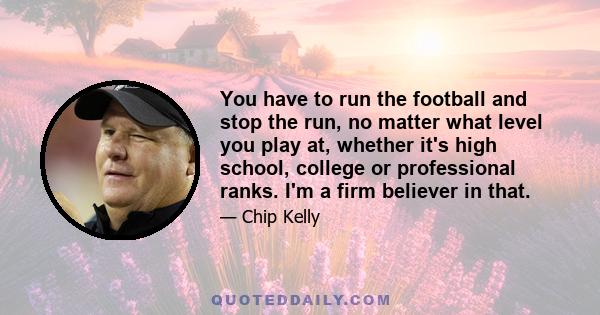 You have to run the football and stop the run, no matter what level you play at, whether it's high school, college or professional ranks. I'm a firm believer in that.

— Chip Kelly

QUOTEDDAILY.COM